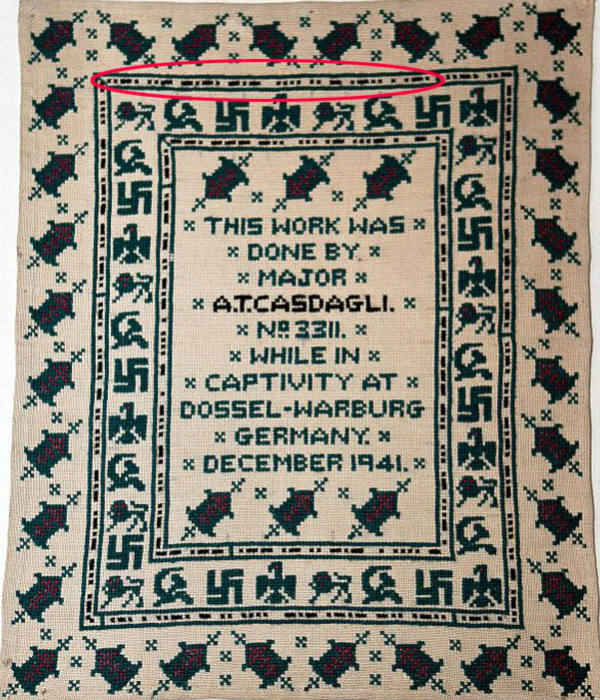 THIS WORK WAS
DONE BY
MAJOR
A.T.CASDAGLI.
No 3311.
WHILE IN
CAPTIVITY AT
DOSSEL-WARBURG
GERMANY.
DECEMBER 1941.